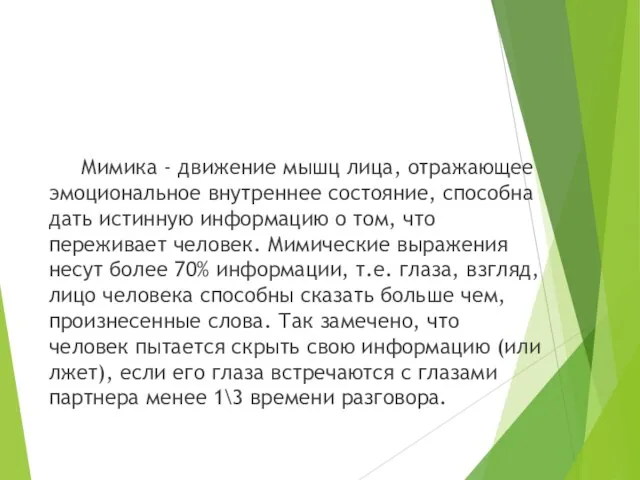 Мимика - движение мышц лица, отражающее эмоциональное внутреннее состояние, способна дать истинную информацию о том, что переживает человек. Мимические выражения несут более 70% информации, т.е. глаза, взгляд, лицо человека способны сказать больше чем, произнесенные слова. Так замечено, что человек пытается скрыть свою информацию (или лжет), если его глаза встречаются с глазами партнера менее 1\3 времени разговора.